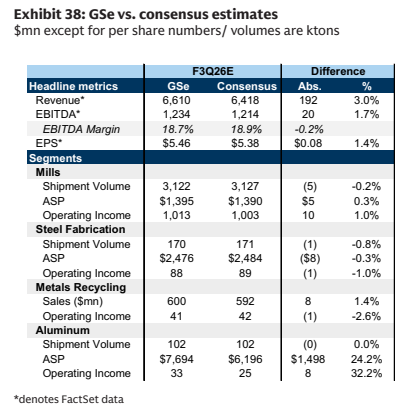 Exhibit 38: GSe vs. consensus estimates
$mn except for per share numbers/ volumes are ktons

| | F3Q26E | | Difference | |
|---|---|---|---|---|
| Headline metrics | GSe | Consensus | Abs. | % |
| Revenue* | 6,610 | 6,418 | 192 | 3.0% |
| EBITDA* | 1,234 | 1,214 | 20 | 1.7% |
| EBITDA Margin | 18.7% | 18.9% | -0.2% | |
| EPS* | $5.46 | $5.38 | $0.08 | 1.4% |
| Segments | | | | |
| Mills | | | | |
| Shipment Volume | 3,122 | 3,127 | (5) | -0.2% |
| ASP | $1,395 | $1,390 | $5 | 0.3% |
| Operating Income | 1,013 | 1,003 | 10 | 1.0% |
| Steel Fabrication | | | | |
| Shipment Volume | 170 | 171 | (1) | -0.8% |
| ASP | $2,476 | $2,484 | ($8) | -0.3% |
| Operating Income | 88 | 89 | (1) | -1.0% |
| Metals Recycling | | | | |
| Sales ($mn) | 600 | 592 | 8 | 1.4% |
| Operating Income | 41 | 42 | (1) | -2.6% |
| Aluminum | | | | |
| Shipment Volume | 102 | 102 | (0) | 0.0% |
| ASP | $7,694 | $6,196 | $1,498 | 24.2% |
| Operating Income | 33 | 25 | 8 | 32.2% |

*denotes FactSet data